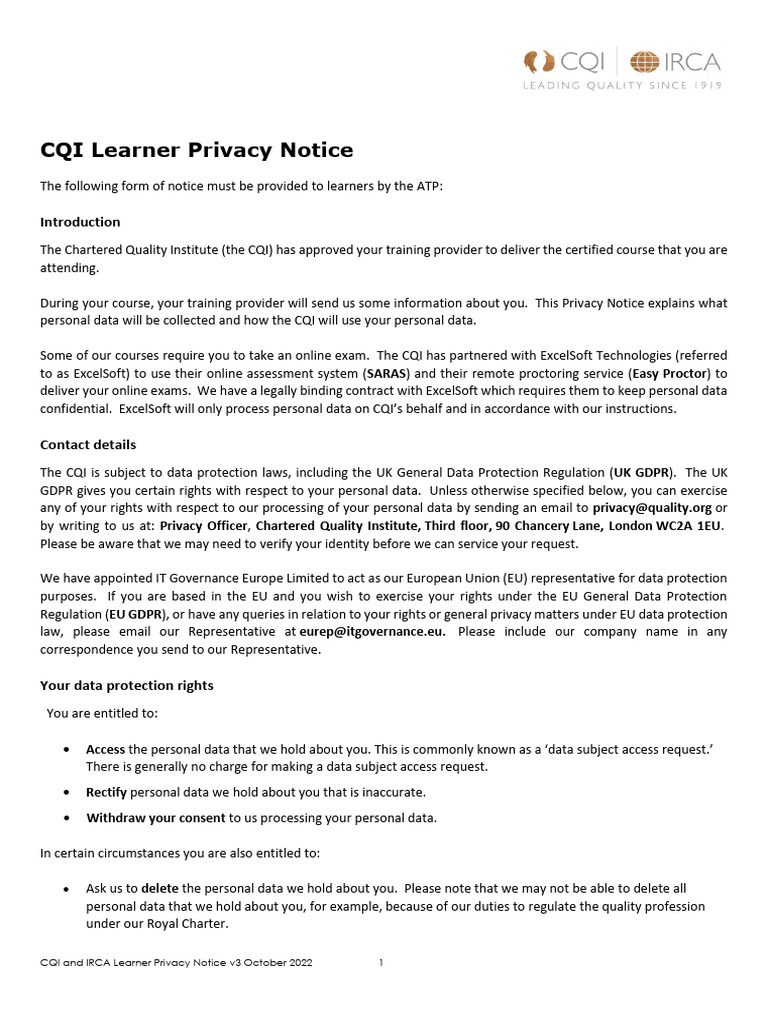 CQI | IRCA
LEADING QUALITY SINCE 1919

CQI Learner Privacy Notice

The following form of notice must be provided to learners by the ATP:

Introduction

The Chartered Quality Institute (the CQI) has approved your training provider to deliver the certified course that you are attending.

During your course, your training provider will send us some information about you. This Privacy Notice explains what personal data will be collected and how the CQI will use your personal data.

Some of our courses require you to take an online exam. The CQI has partnered with ExcelSoft Technologies (referred to as ExcelSoft) to use their online assessment system (SARAS) and their remote proctoring service (Easy Proctor) to deliver your online exams. We have a legally binding contract with ExcelSoft which requires them to keep personal data confidential. ExcelSoft will only process personal data on CQI's behalf and in accordance with our instructions.

Contact details

The CQI is subject to data protection laws, including the UK General Data Protection Regulation (UK GDPR). The UK GDPR gives you certain rights with respect to your personal data. Unless otherwise specified below, you can exercise any of your rights with respect to our processing of your personal data by sending an email to privacy@quality.org or by writing to us at: Privacy Officer, Chartered Quality Institute, Third floor, 90 Chancery Lane, London WC2A 1EU. Please be aware that we may need to verify your identity before we can service your request.

We have appointed IT Governance Europe Limited to act as our European Union (EU) representative for data protection purposes. If you are based in the EU and you wish to exercise your rights under the EU General Data Protection Regulation (EU GDPR), or have any queries in relation to your rights or general privacy matters under EU data protection law, please email our Representative at eurep@itgovernance.eu. Please include our company name in any correspondence you send to our Representative.

Your data protection rights

You are entitled to:

• Access the personal data that we hold about you. This is commonly known as a 'data subject access request.' There is generally no charge for making a data subject access request.
• Rectify personal data we hold about you that is inaccurate.
• Withdraw your consent to us processing your personal data.

In certain circumstances you are also entitled to:

• Ask us to delete the personal data we hold about you. Please note that we may not be able to delete all personal data that we hold about you, for example, because of our duties to regulate the quality profession under our Royal Charter.

CQI and IRCA Learner Privacy Notice v3 October 2022 1